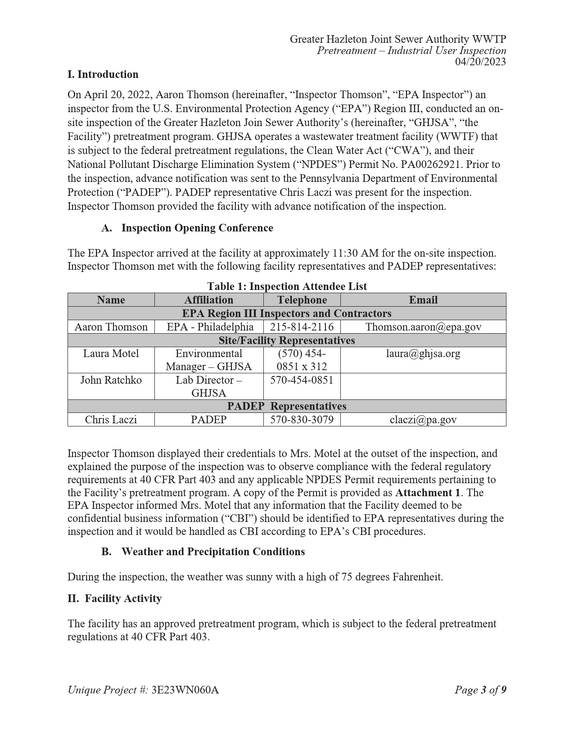 Greater Hazleton Joint Sewer Authority WWTP
Pretreatment – Industrial User Inspection
04/20/2023

I. Introduction

On April 20, 2022, Aaron Thomson (hereinafter, "Inspector Thomson", "EPA Inspector") an inspector from the U.S. Environmental Protection Agency ("EPA") Region III, conducted an on-site inspection of the Greater Hazleton Join Sewer Authority's (hereinafter, "GHJSA", "the Facility") pretreatment program. GHJSA operates a wastewater treatment facility (WWTF) that is subject to the federal pretreatment regulations, the Clean Water Act ("CWA"), and their National Pollutant Discharge Elimination System ("NPDES") Permit No. PA00262921. Prior to the inspection, advance notification was sent to the Pennsylvania Department of Environmental Protection ("PADEP"). PADEP representative Chris Laczi was present for the inspection. Inspector Thomson provided the facility with advance notification of the inspection.

A. Inspection Opening Conference

The EPA Inspector arrived at the facility at approximately 11:30 AM for the on-site inspection. Inspector Thomson met with the following facility representatives and PADEP representatives:

Table 1: Inspection Attendee List

| Name | Affiliation | Telephone | Email |
|---|---|---|---|
| EPA Region III Inspectors and Contractors | | | |
| Aaron Thomson | EPA - Philadelphia | 215-814-2116 | Thomson.aaron@epa.gov |
| Site/Facility Representatives | | | |
| Laura Motel | Environmental Manager – GHJSA | (570) 454-0851 x 312 | laura@ghjsa.org |
| John Ratchko | Lab Director – GHJSA | 570-454-0851 | |
| PADEP Representatives | | | |
| Chris Laczi | PADEP | 570-830-3079 | claczi@pa.gov |

Inspector Thomson displayed their credentials to Mrs. Motel at the outset of the inspection, and explained the purpose of the inspection was to observe compliance with the federal regulatory requirements at 40 CFR Part 403 and any applicable NPDES Permit requirements pertaining to the Facility's pretreatment program. A copy of the Permit is provided as Attachment 1. The EPA Inspector informed Mrs. Motel that any information that the Facility deemed to be confidential business information ("CBI") should be identified to EPA representatives during the inspection and it would be handled as CBI according to EPA's CBI procedures.

B. Weather and Precipitation Conditions

During the inspection, the weather was sunny with a high of 75 degrees Fahrenheit.

II. Facility Activity

The facility has an approved pretreatment program, which is subject to the federal pretreatment regulations at 40 CFR Part 403.

Unique Project #: 3E23WN060A

Page 3 of 9